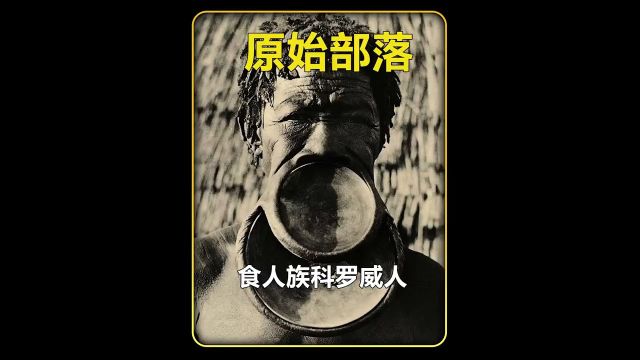 原始部落

食人族科罗威人